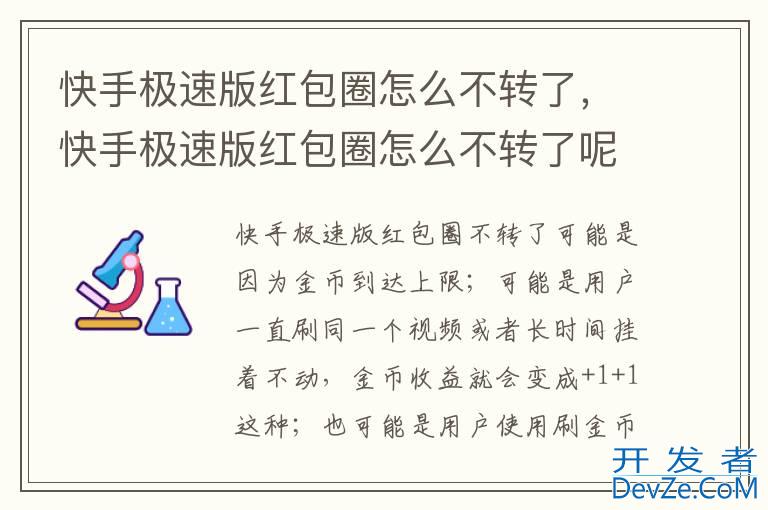 快手极速版红包圈怎么不转了，快手极速版红包圈怎么不转了呢

快手极速版红包圈不转了可能是因为金币到达上限；可能是用户一直刷同一个视频或者长时间挂着不动，金币收益就会变成+1+1这种；也可能是用户使用刷金币

开发者
DevZe.CoM